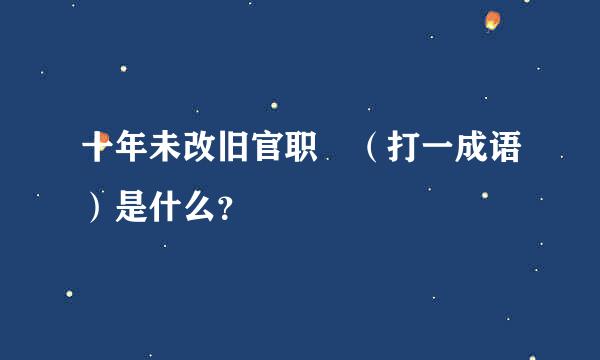 十年未改旧官职 （打一成语）是什么?